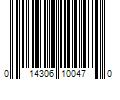 0 14306 10047 0